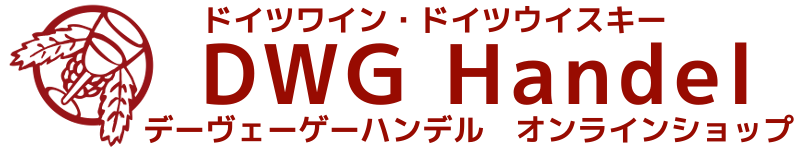 ドイツワイン・ドイツウイスキー
DWG Handel
デーヴェーゲーハンデル　オンラインショップ